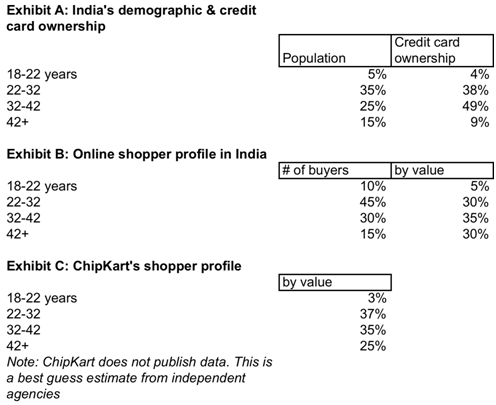 Exhibit A: India's demographic & credit card ownership

| | Population | Credit card ownership |
|---|---|---|
| 18-22 years | 5% | 4% |
| 22-32 | 35% | 38% |
| 32-42 | 25% | 49% |
| 42+ | 15% | 9% |

Exhibit B: Online shopper profile in India

| | # of buyers | by value |
|---|---|---|
| 18-22 years | 10% | 5% |
| 22-32 | 45% | 30% |
| 32-42 | 30% | 35% |
| 42+ | 15% | 30% |

Exhibit C: ChipKart's shopper profile

| | by value |
|---|---|
| 18-22 years | 3% |
| 22-32 | 37% |
| 32-42 | 35% |
| 42+ | 25% |

Note: ChipKart does not publish data. This is a best guess estimate from independent agencies